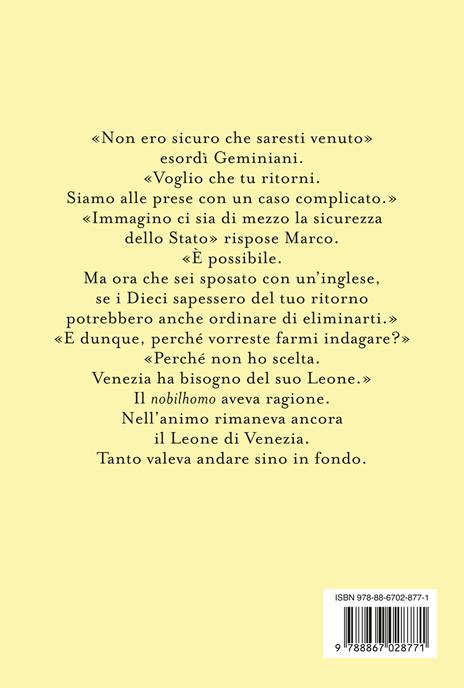 «Non ero sicuro che saresti venuto» esordì Geminiani.
«Voglio che tu ritorni.
Siamo alle prese con un caso complicato.»
«Immagino ci sia di mezzo la sicurezza dello Stato» rispose Marco.
«È possibile.
Ma ora che sei sposato con un'inglese, se i Dieci sapessero del tuo ritorno potrebbero anche ordinare di eliminarti.»
«E dunque, perché vorreste farmi indagare?»
«Perché non ho scelta.
Venezia ha bisogno del suo Leone.»
Il nobilhomo aveva ragione.
Nell'animo rimaneva ancora il Leone di Venezia.
Tanto valeva andare sino in fondo.

ISBN 978-88-6702-877-1

9 788867 028771